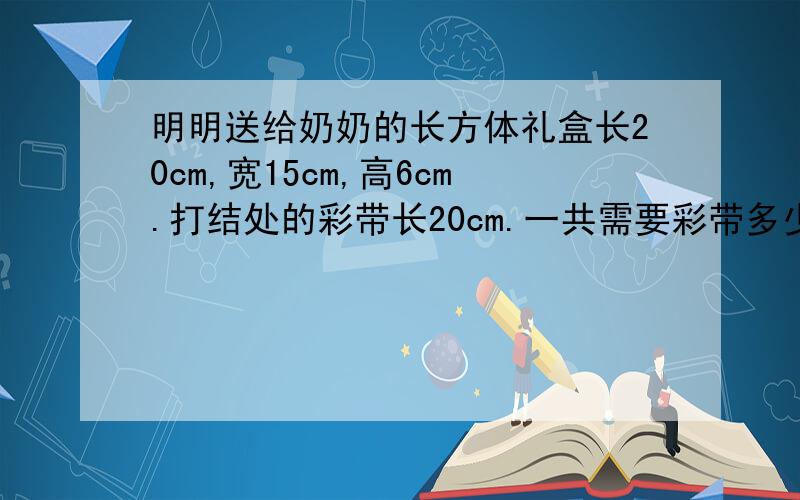 明明送给奶奶的长方体礼盒长20cm,宽15cm,高6cm.打结处的彩带长20cm.一共需要彩带多少